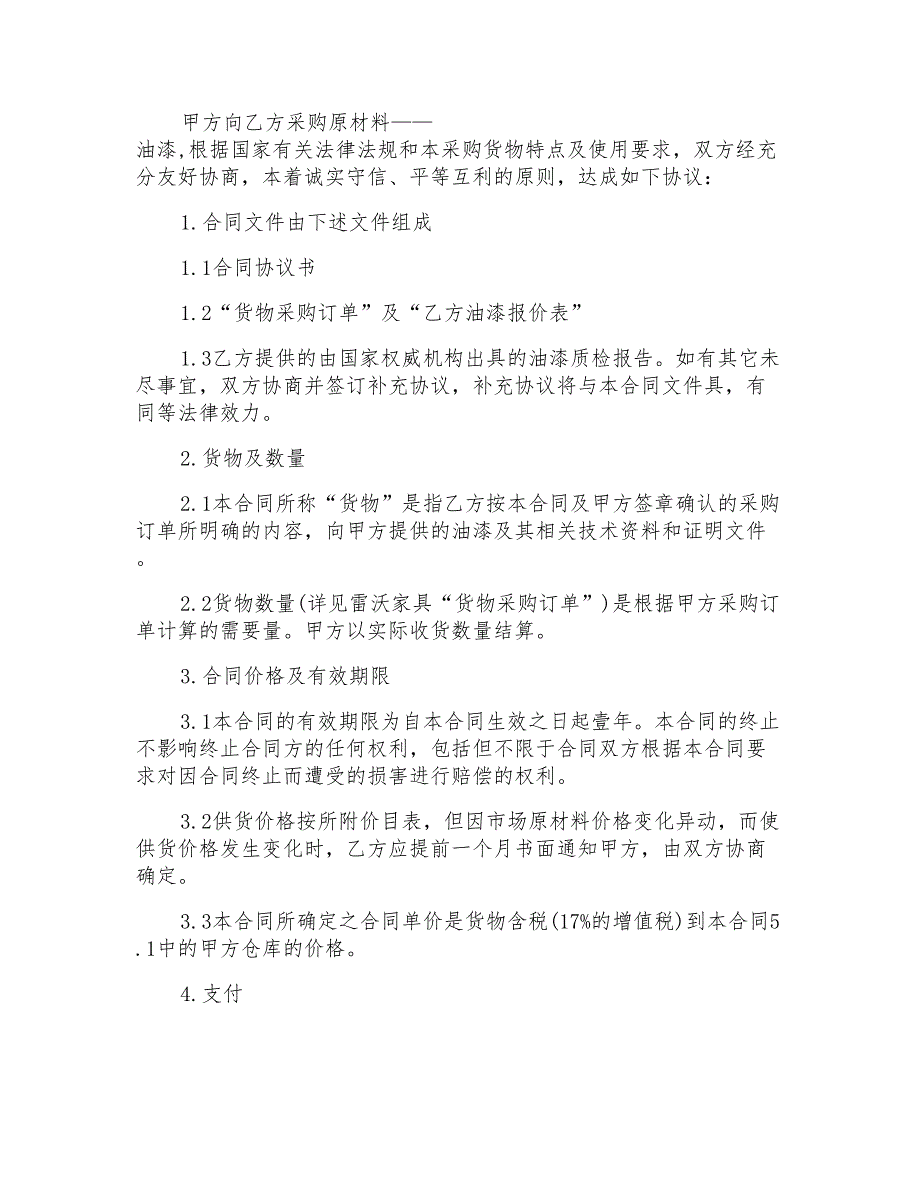 甲方向乙方采购原材料——油漆,根据国家有关法律法规和本采购货物特点及使用要求，双方经充分友好协商，本着诚实守信、平等互利的原则，达成如下协议：

1.合同文件由下述文件组成

1.1合同协议书

1.2“货物采购订单”及“乙方油漆报价表”

1.3乙方提供的由国家权威机构出具的油漆质检报告。如有其它未尽事宜，双方协商并签订补充协议，补充协议将与本合同文件具，有同等法律效力。

2.货物及数量

2.1本合同所称“货物”是指乙方按本合同及甲方签章确认的采购订单所明确的内容，向甲方提供的油漆及其相关技术资料和证明文件。

2.2货物数量(详见雷沃家具“货物采购订单”)是根据甲方采购订单计算的需要量。甲方以实际收货数量结算。

3.合同价格及有效期限

3.1本合同的有效期限为自本合同生效之日起壹年。本合同的终止不影响终止合同方的任何权利，包括但不限于合同双方根据本合同要求对因合同终止而遭受的损害进行赔偿的权利。

3.2供货价格按所附价目表，但因市场原材料价格变化异动，而使供货价格发生变化时，乙方应提前一个月书面通知甲方，由双方协商确定。

3.3本合同所确定之合同单价是货物含税(17%的增值税)到本合同5.1中的甲方仓库的价格。

4.支付